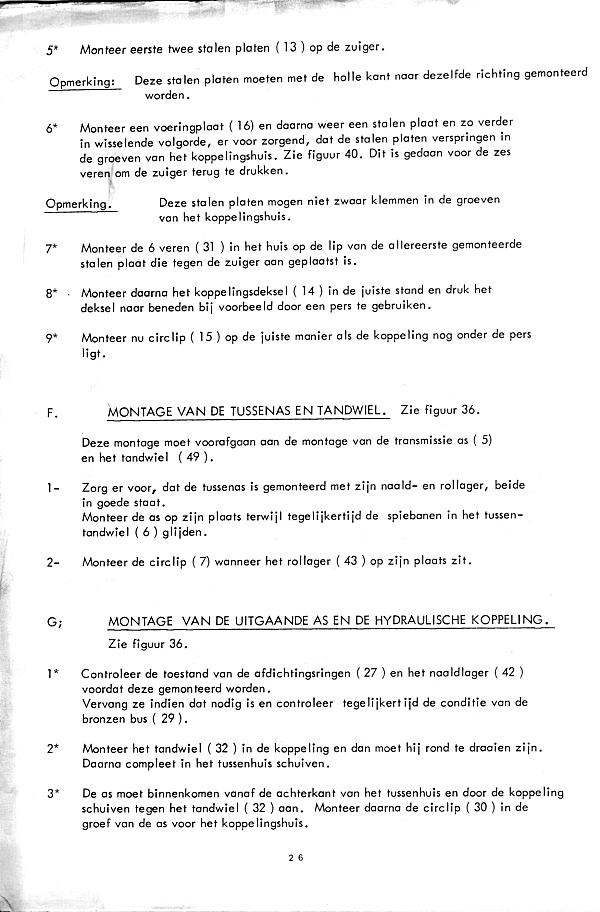 5* Monteer eerste twee stalen platen ( 13 ) op de zuiger.

Opmerking: Deze stalen platen moeten met de holle kant naar dezelfde richting gemonteerd worden.

6* Monteer een voeringplaat ( 16) en daarna weer een stalen plaat en zo verder in wisselende volgorde, er voor zorgend, dat de stalen platen verspringen in de groeven van het koppelingshuis. Zie figuur 40. Dit is gedaan voor de zes veren om de zuiger terug te drukken.

Opmerking. Deze stalen platen mogen niet zwaar klemmen in de groeven van het koppelingshuis.

7* Monteer de 6 veren ( 31 ) in het huis op de lip van de allereerste gemonteerde stalen plaat die tegen de zuiger aan geplaatst is.

8* Monteer daarna het koppelingsdeksel ( 14 ) in de juiste stand en druk het deksel naar beneden bij voorbeeld door een pers te gebruiken.

9* Monteer nu circlip ( 15 ) op de juiste manier als de koppeling nog onder de pers ligt.

F. MONTAGE VAN DE TUSSENAS EN TANDWIEL. Zie figuur 36.

Deze montage moet voorafgaan aan de montage van de transmissie as ( 5) en het tandwiel ( 49 ).

1- Zorg er voor, dat de tussenas is gemonteerd met zijn naald- en rollager, beide in goede staat.
Monteer de as op zijn plaats terwijl tegelijkertijd de spiebanen in het tussentandwiel ( 6 ) glijden.

2- Monteer de circlip ( 7) wanneer het rollager ( 43 ) op zijn plaats zit.

G; MONTAGE VAN DE UITGAANDE AS EN DE HYDRAULISCHE KOPPELING.
Zie figuur 36.

1* Controleer de toestand van de afdichtingsringen ( 27 ) en het naaldlager ( 42 ) voordat deze gemonteerd worden.
Vervang ze indien dat nodig is en controleer tegelijkertijd de conditie van de bronzen bus ( 29 ).

2* Monteer het tandwiel ( 32 ) in de koppeling en dan moet hij rond te draaien zijn. Daarna compleet in het tussenhuis schuiven.

3* De as moet binnenkomen vanaf de achterkant van het tussenhuis en door de koppeling schuiven tegen het tandwiel ( 32 ) aan. Monteer daarna de circlip ( 30 ) in de groef van de as voor het koppelingshuis.

2 6